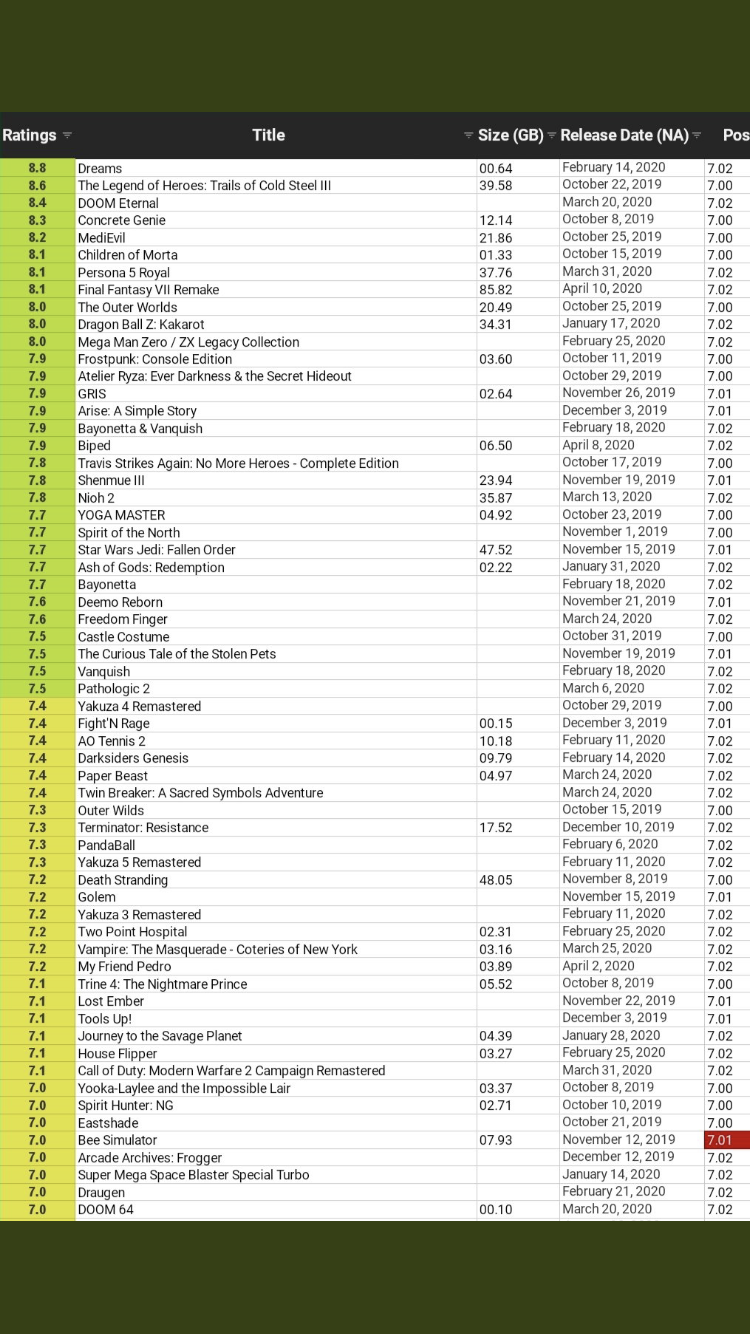 | Ratings | Title | Size (GB) | Release Date (NA) | Pos |
|---|---|---|---|---|
| 8.8 | Dreams | 00.64 | February 14, 2020 | 7.02 |
| 8.6 | The Legend of Heroes: Trails of Cold Steel III | 39.58 | October 22, 2019 | 7.00 |
| 8.4 | DOOM Eternal | | March 20, 2020 | 7.02 |
| 8.3 | Concrete Genie | 12.14 | October 8, 2019 | 7.00 |
| 8.2 | MediEvil | 21.86 | October 25, 2019 | 7.00 |
| 8.1 | Children of Morta | 01.33 | October 15, 2019 | 7.00 |
| 8.1 | Persona 5 Royal | 37.76 | March 31, 2020 | 7.02 |
| 8.1 | Final Fantasy VII Remake | 85.82 | April 10, 2020 | 7.02 |
| 8.0 | The Outer Worlds | 20.49 | October 25, 2019 | 7.00 |
| 8.0 | Dragon Ball Z: Kakarot | 34.31 | January 17, 2020 | 7.02 |
| 8.0 | Mega Man Zero / ZX Legacy Collection | | February 25, 2020 | 7.02 |
| 7.9 | Frostpunk: Console Edition | 03.60 | October 11, 2019 | 7.00 |
| 7.9 | Atelier Ryza: Ever Darkness & the Secret Hideout | | October 29, 2019 | 7.00 |
| 7.9 | GRIS | 02.64 | November 26, 2019 | 7.01 |
| 7.9 | Arise: A Simple Story | | December 3, 2019 | 7.01 |
| 7.9 | Bayonetta & Vanquish | | February 18, 2020 | 7.02 |
| 7.9 | Biped | 06.50 | April 8, 2020 | 7.02 |
| 7.8 | Travis Strikes Again: No More Heroes - Complete Edition | | October 17, 2019 | 7.00 |
| 7.8 | Shenmue III | 23.94 | November 19, 2019 | 7.01 |
| 7.8 | Nioh 2 | 35.87 | March 13, 2020 | 7.02 |
| 7.7 | YOGA MASTER | 04.92 | October 23, 2019 | 7.00 |
| 7.7 | Spirit of the North | | November 1, 2019 | 7.00 |
| 7.7 | Star Wars Jedi: Fallen Order | 47.52 | November 15, 2019 | 7.01 |
| 7.7 | Ash of Gods: Redemption | 02.22 | January 31, 2020 | 7.02 |
| 7.7 | Bayonetta | | February 18, 2020 | 7.02 |
| 7.6 | Deemo Reborn | | November 21, 2019 | 7.01 |
| 7.6 | Freedom Finger | | March 24, 2020 | 7.02 |
| 7.5 | Castle Costume | | October 31, 2019 | 7.00 |
| 7.5 | The Curious Tale of the Stolen Pets | | November 19, 2019 | 7.01 |
| 7.5 | Vanquish | | February 18, 2020 | 7.02 |
| 7.5 | Pathologic 2 | | March 6, 2020 | 7.02 |
| 7.4 | Yakuza 4 Remastered | | October 29, 2019 | 7.00 |
| 7.4 | Fight'N Rage | 00.15 | December 3, 2019 | 7.01 |
| 7.4 | AO Tennis 2 | 10.18 | February 11, 2020 | 7.02 |
| 7.4 | Darksiders Genesis | 09.79 | February 14, 2020 | 7.02 |
| 7.4 | Paper Beast | 04.97 | March 24, 2020 | 7.02 |
| 7.4 | Twin Breaker: A Sacred Symbols Adventure | | March 24, 2020 | 7.02 |
| 7.3 | Outer Wilds | | October 15, 2019 | 7.00 |
| 7.3 | Terminator: Resistance | 17.52 | December 10, 2019 | 7.02 |
| 7.3 | PandaBall | | February 6, 2020 | 7.02 |
| 7.3 | Yakuza 5 Remastered | | February 11, 2020 | 7.02 |
| 7.2 | Death Stranding | 48.05 | November 8, 2019 | 7.00 |
| 7.2 | Golem | | November 15, 2019 | 7.01 |
| 7.2 | Yakuza 3 Remastered | | February 11, 2020 | 7.02 |
| 7.2 | Two Point Hospital | 02.31 | February 25, 2020 | 7.02 |
| 7.2 | Vampire: The Masquerade - Coteries of New York | 03.16 | March 25, 2020 | 7.02 |
| 7.2 | My Friend Pedro | 03.89 | April 2, 2020 | 7.02 |
| 7.1 | Trine 4: The Nightmare Prince | 05.52 | October 8, 2019 | 7.00 |
| 7.1 | Lost Ember | | November 22, 2019 | 7.01 |
| 7.1 | Tools Up! | | December 3, 2019 | 7.01 |
| 7.1 | Journey to the Savage Planet | 04.39 | January 28, 2020 | 7.02 |
| 7.1 | House Flipper | 03.27 | February 25, 2020 | 7.02 |
| 7.1 | Call of Duty: Modern Warfare 2 Campaign Remastered | | March 31, 2020 | 7.02 |
| 7.0 | Yooka-Laylee and the Impossible Lair | 03.37 | October 8, 2019 | 7.00 |
| 7.0 | Spirit Hunter: NG | 02.71 | October 10, 2019 | 7.00 |
| 7.0 | Eastshade | | October 21, 2019 | 7.00 |
| 7.0 | Bee Simulator | 07.93 | November 12, 2019 | 7.01 |
| 7.0 | Arcade Archives: Frogger | | December 12, 2019 | 7.02 |
| 7.0 | Super Mega Space Blaster Special Turbo | | January 14, 2020 | 7.02 |
| 7.0 | Draugen | | February 21, 2020 | 7.02 |
| 7.0 | DOOM 64 | 00.10 | March 20, 2020 | 7.02 |